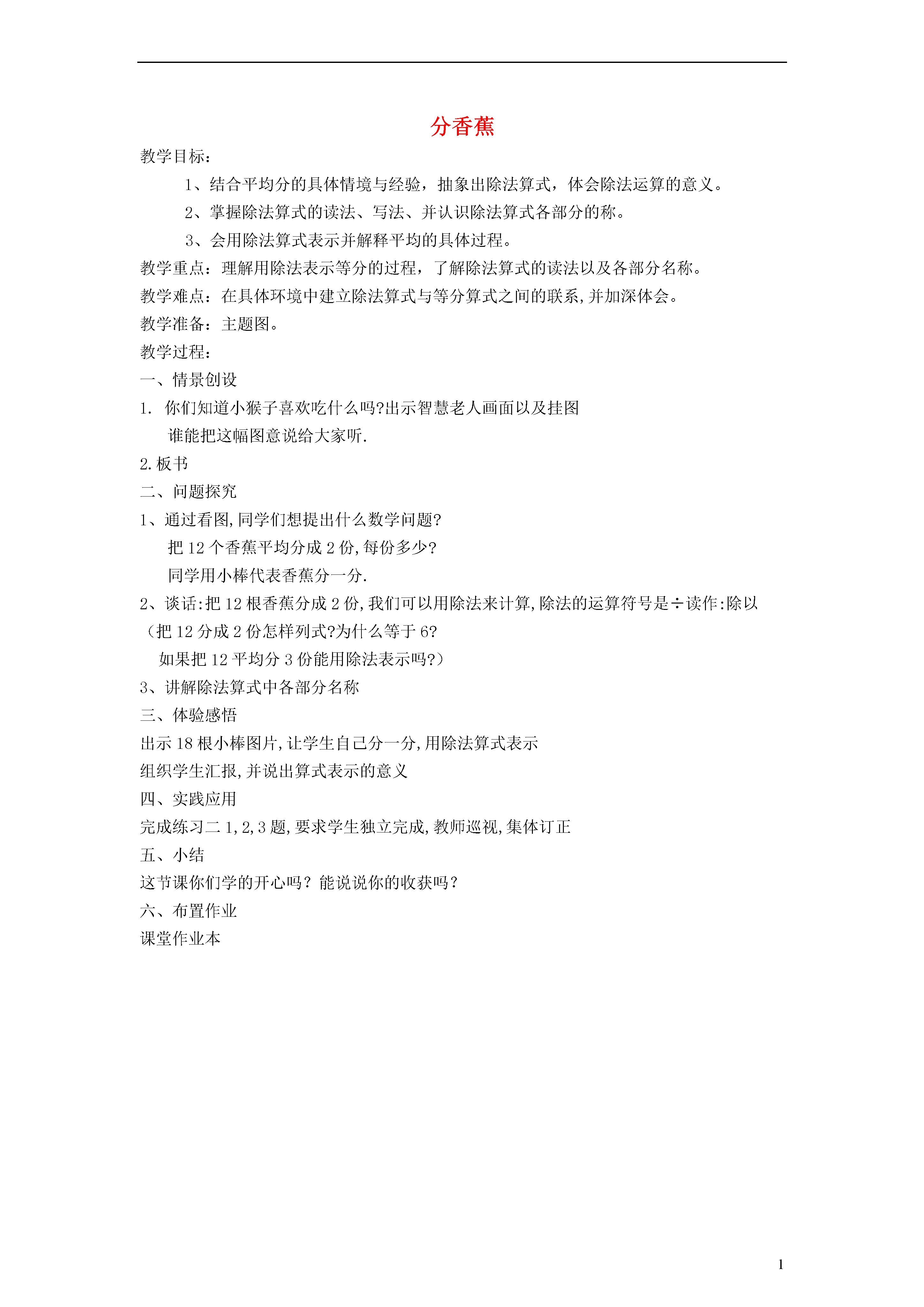 分香蕉

教学目标：

1、结合平均分的具体情境与经验，抽象出除法算式，体会除法运算的意义。

2、掌握除法算式的读法、写法、并认识除法算式各部分的称。

3、会用除法算式表示并解释平均的具体过程。

教学重点：理解用除法表示等分的过程，了解除法算式的读法以及各部分名称。

教学难点：在具体环境中建立除法算式与等分算式之间的联系,并加深体会。

教学准备：主题图。

教学过程：

一、情景创设

1. 你们知道小猴子喜欢吃什么吗?出示智慧老人画面以及挂图

谁能把这幅图意说给大家听.

2.板书

二、问题探究

1、通过看图,同学们想提出什么数学问题?

把 12 个香蕉平均分成 2 份,每份多少?

同学用小棒代表香蕉分一分.

2、谈话:把 12 根香蕉分成 2 份,我们可以用除法来计算,除法的运算符号是÷读作:除以

（把 12 分成 2 份怎样列式?为什么等于 6?

如果把 12 平均分 3 份能用除法表示吗?）

3、讲解除法算式中各部分名称

三、体验感悟

出示 18 根小棒图片,让学生自己分一分,用除法算式表示

组织学生汇报,并说出算式表示的意义

四、实践应用

完成练习二 1,2,3 题,要求学生独立完成,教师巡视,集体订正

五、小结

这节课你们学的开心吗？能说说你的收获吗？

六、布置作业

课堂作业本

1